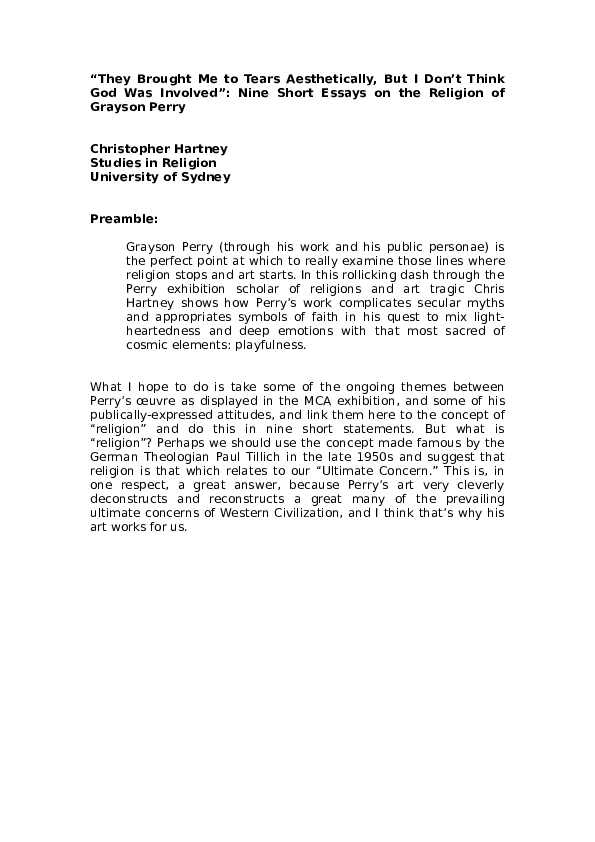 “They Brought Me to Tears Aesthetically, But I Don’t Think God Was Involved”: Nine Short Essays on the Religion of Grayson Perry

Christopher Hartney
Studies in Religion
University of Sydney

Preamble:

Grayson Perry (through his work and his public personae) is the perfect point at which to really examine those lines where religion stops and art starts. In this rollicking dash through the Perry exhibition scholar of religions and art tragic Chris Hartney shows how Perry’s work complicates secular myths and appropriates symbols of faith in his quest to mix light-heartedness and deep emotions with that most sacred of cosmic elements: playfulness.

What I hope to do is take some of the ongoing themes between Perry’s œuvre as displayed in the MCA exhibition, and some of his publically-expressed attitudes, and link them here to the concept of “religion” and do this in nine short statements. But what is “religion”? Perhaps we should use the concept made famous by the German Theologian Paul Tillich in the late 1950s and suggest that religion is that which relates to our “Ultimate Concern.” This is, in one respect, a great answer, because Perry’s art very cleverly deconstructs and reconstructs a great many of the prevailing ultimate concerns of Western Civilization, and I think that’s why his art works for us.